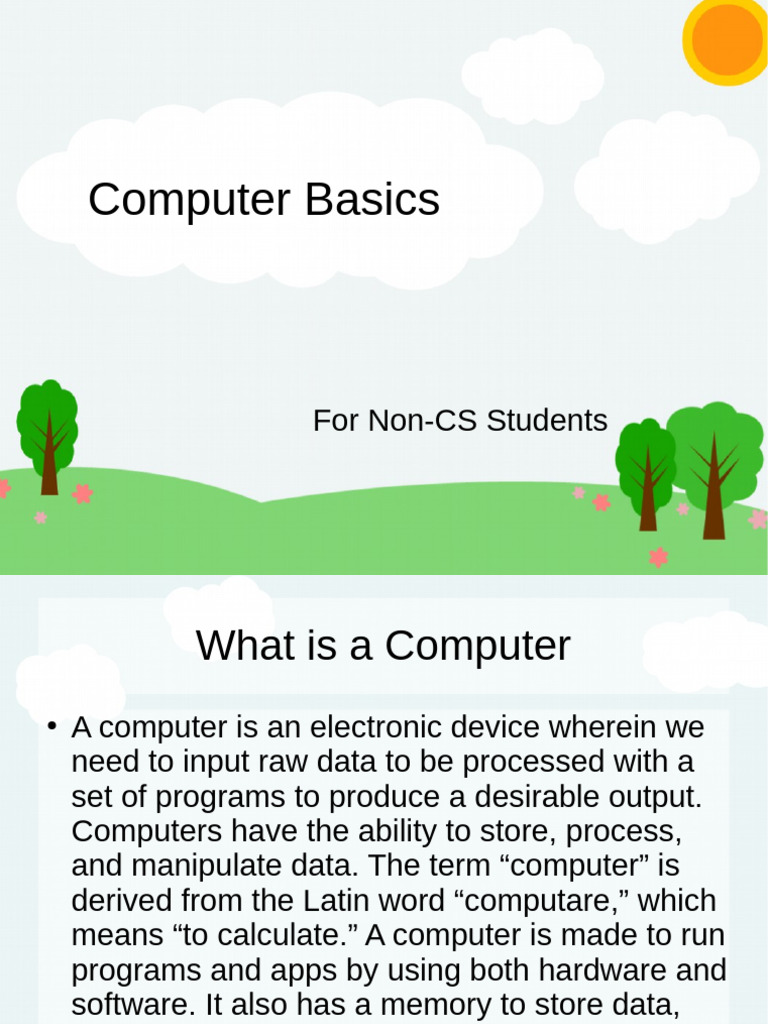 Computer Basics

For Non-CS Students

What is a Computer

• A computer is an electronic device wherein we need to input raw data to be processed with a set of programs to produce a desirable output. Computers have the ability to store, process, and manipulate data. The term "computer" is derived from the Latin word "computare," which means "to calculate." A computer is made to run programs and apps by using both hardware and software. It also has a memory to store data,